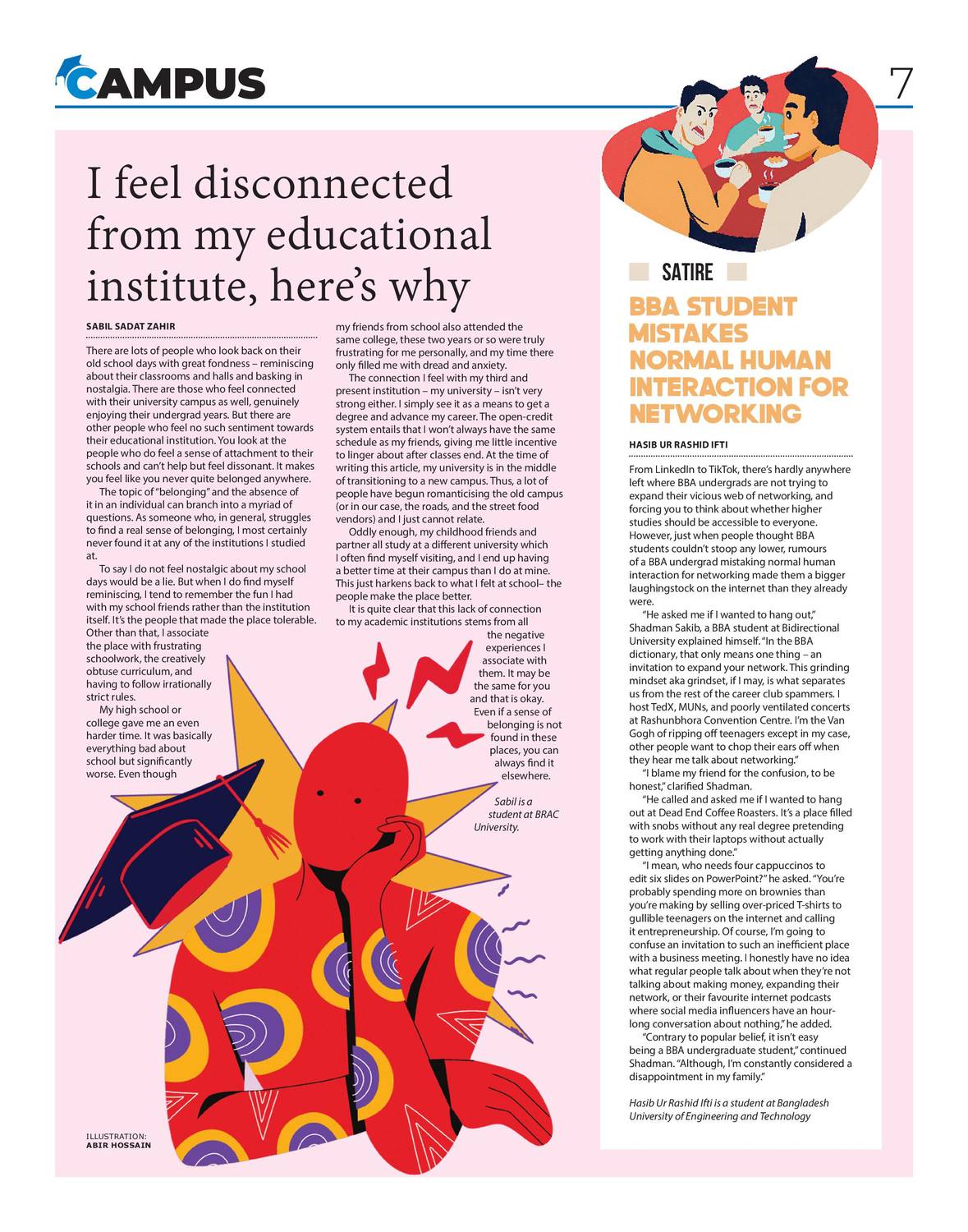 CAMPUS

7

I feel disconnected from my educational institute, here's why

SABIL SADAT ZAHIR

There are lots of people who look back on their old school days with great fondness – reminiscing about their classrooms and halls and basking in nostalgia. There are those who feel connected with their university campus as well, genuinely enjoying their undergrad years. But there are other people who feel no such sentiment towards their educational institution. You look at the people who do feel a sense of attachment to their schools and can't help but feel dissonant. It makes you feel like you never quite belonged anywhere.

The topic of "belonging" and the absence of it in an individual can branch into a myriad of questions. As someone who, in general, struggles to find a real sense of belonging, I most certainly never found it at any of the institutions I studied at.

To say I do not feel nostalgic about my school days would be a lie. But when I do find myself reminiscing, I tend to remember the fun I had with my school friends rather than the institution itself. It's the people that made the place tolerable. Other than that, I associate the place with frustrating schoolwork, the creatively obtuse curriculum, and having to follow irrationally strict rules.

My high school or college gave me an even harder time. It was basically everything bad about school but significantly worse. Even though my friends from school also attended the same college, these two years or so were truly frustrating for me personally, and my time there only filled me with dread and anxiety.

The connection I feel with my third and present institution – my university – isn't very strong either. I simply see it as a means to get a degree and advance my career. The open-credit system entails that I won't always have the same schedule as my friends, giving me little incentive to linger about after classes end. At the time of writing this article, my university is in the middle of transitioning to a new campus. Thus, a lot of people have begun romanticising the old campus (or in our case, the roads, and the street food vendors) and I just cannot relate.

Oddly enough, my childhood friends and partner all study at a different university which I often find myself visiting, and I end up having a better time at their campus than I do at mine. This just harkens back to what I felt at school– the people make the place better.

It is quite clear that this lack of connection to my academic institutions stems from all the negative experiences I associate with them. It may be the same for you and that is okay. Even if a sense of belonging is not found in these places, you can always find it elsewhere.

Sabil is a student at BRAC University.

ILLUSTRATION: ABIR HOSSAIN

SATIRE

BBA STUDENT MISTAKES NORMAL HUMAN INTERACTION FOR NETWORKING

HASIB UR RASHID IFTI

From LinkedIn to TikTok, there's hardly anywhere left where BBA undergrads are not trying to expand their vicious web of networking, and forcing you to think about whether higher studies should be accessible to everyone. However, just when people thought BBA students couldn't stoop any lower, rumours of a BBA undergrad mistaking normal human interaction for networking made them a bigger laughingstock on the internet than they already were.

"He asked me if I wanted to hang out," Shadman Sakib, a BBA student at Bidirectional University explained himself. "In the BBA dictionary, that only means one thing – an invitation to expand your network. This grinding mindset aka grindset, if I may, is what separates us from the rest of the career club spammers. I host TedX, MUNs, and poorly ventilated concerts at Rashunbhora Convention Centre. I'm the Van Gogh of ripping off teenagers except in my case, other people want to chop their ears off when they hear me talk about networking."

"I blame my friend for the confusion, to be honest," clarified Shadman.

"He called and asked me if I wanted to hang out at Dead End Coffee Roasters. It's a place filled with snobs without any real degree pretending to work with their laptops without actually getting anything done."

"I mean, who needs four cappuccinos to edit six slides on PowerPoint?" he asked. "You're probably spending more on brownies than you're making by selling over-priced T-shirts to gullible teenagers on the internet and calling it entrepreneurship. Of course, I'm going to confuse an invitation to such an inefficient place with a business meeting. I honestly have no idea what regular people talk about when they're not talking about making money, expanding their network, or their favourite internet podcasts where social media influencers have an hour-long conversation about nothing," he added.

"Contrary to popular belief, it isn't easy being a BBA undergraduate student," continued Shadman. "Although, I'm constantly considered a disappointment in my family."

Hasib Ur Rashid Ifti is a student at Bangladesh University of Engineering and Technology